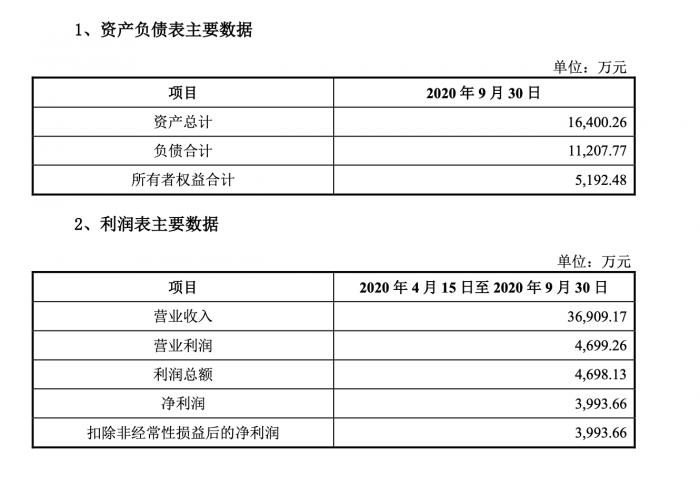 1、资产负债表主要数据

单位：万元

| 项目 | 2020 年 9 月 30 日 |
|---|---|
| 资产总计 | 16,400.26 |
| 负债合计 | 11,207.77 |
| 所有者权益合计 | 5,192.48 |

2、利润表主要数据

单位：万元

| 项目 | 2020 年 4 月 15 日至 2020 年 9 月 30 日 |
|---|---|
| 营业收入 | 36,909.17 |
| 营业利润 | 4,699.26 |
| 利润总额 | 4,698.13 |
| 净利润 | 3,993.66 |
| 扣除非经常性损益后的净利润 | 3,993.66 |